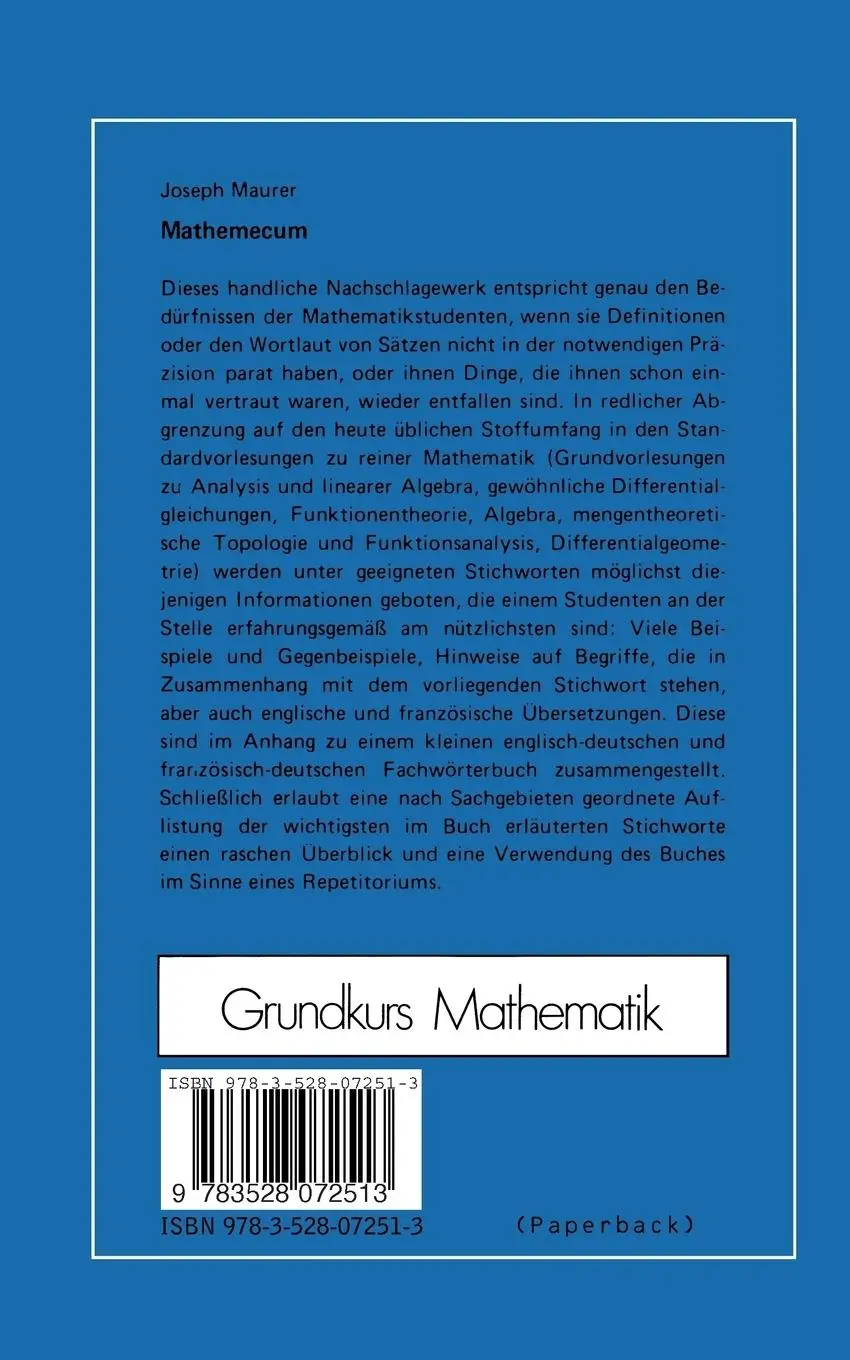 Joseph Maurer

Mathemecum

Dieses handliche Nachschlagewerk entspricht genau den Bedürfnissen der Mathematikstudenten, wenn sie Definitionen oder den Wortlaut von Sätzen nicht in der notwendigen Präzision parat haben, oder ihnen Dinge, die ihnen schon einmal vertraut waren, wieder entfallen sind. In redlicher Abgrenzung auf den heute üblichen Stoffumfang in den Standardvorlesungen zu reiner Mathematik (Grundvorlesungen zu Analysis und linearer Algebra, gewöhnliche Differentialgleichungen, Funktionentheorie, Algebra, mengentheoretische Topologie und Funktionsanalysis, Differentialgeometrie) werden unter geeigneten Stichworten möglichst diejenigen Informationen geboten, die einem Studenten an der Stelle erfahrungsgemäß am nützlichsten sind: Viele Beispiele und Gegenbeispiele, Hinweise auf Begriffe, die in Zusammenhang mit dem vorliegenden Stichwort stehen, aber auch englische und französische Übersetzungen. Diese sind im Anhang zu einem kleinen englisch-deutschen und französisch-deutschen Fachwörterbuch zusammengestellt. Schließlich erlaubt eine nach Sachgebieten geordnete Auflistung der wichtigsten im Buch erläuterten Stichworte einen raschen Überblick und eine Verwendung des Buches im Sinne eines Repetitoriums.

Grundkurs Mathematik

ISBN 978-3-528-07251-3

9 783528 072513

ISBN 978-3-528-07251-3

(Paperback)